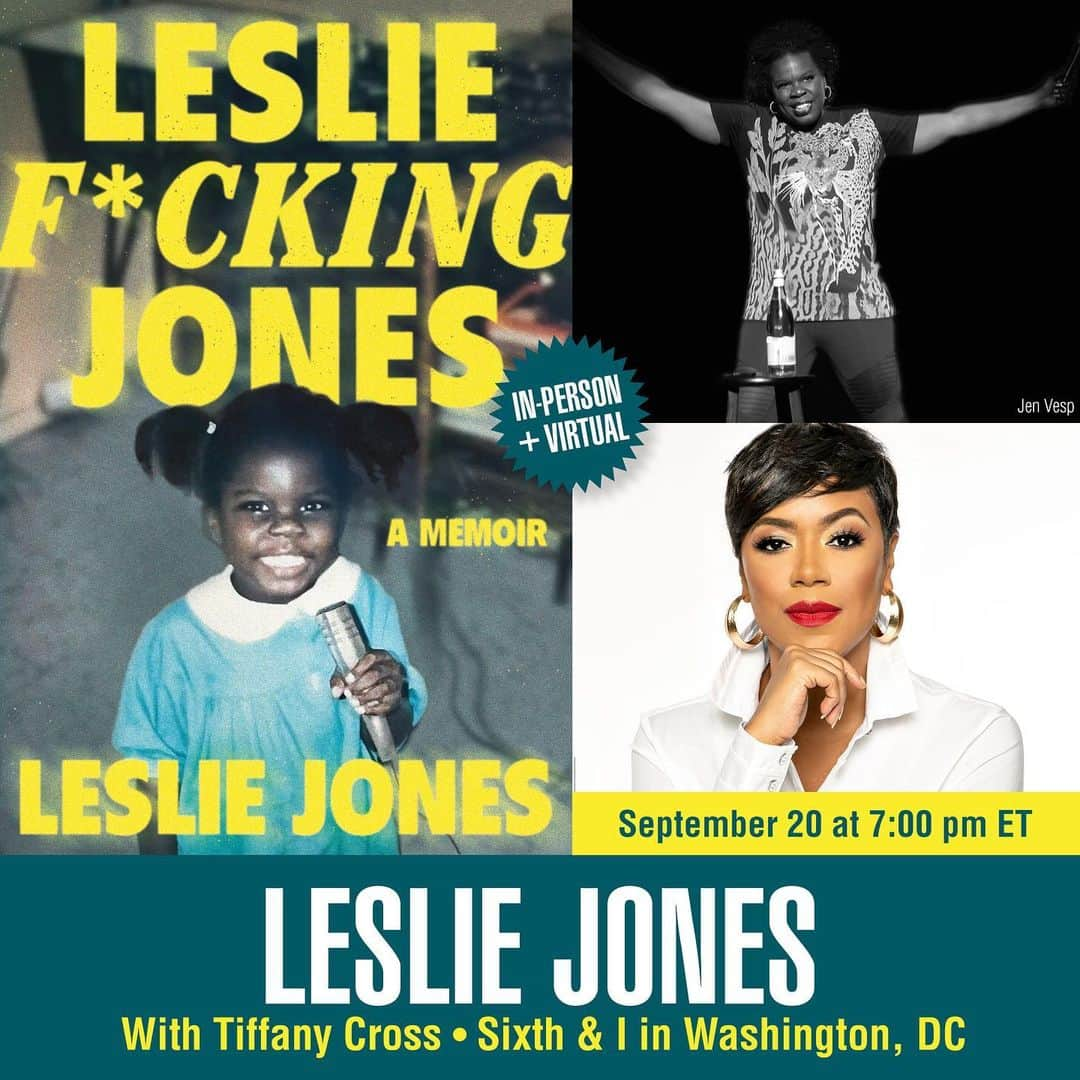 LESLIE F*CKING JONES

A MEMOIR

LESLIE JONES

IN-PERSON + VIRTUAL

Jen Vesp

September 20 at 7:00 pm ET

LESLIE JONES

With Tiffany Cross • Sixth & I in Washington, DC